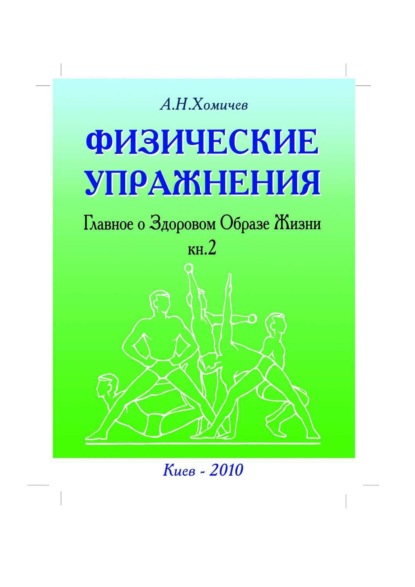 А.Н.Хомичев

ФИЗИЧЕСКИЕ УПРАЖНЕНИЯ

Главное о Здоровом Образе Жизни

кн.2

Киев - 2010